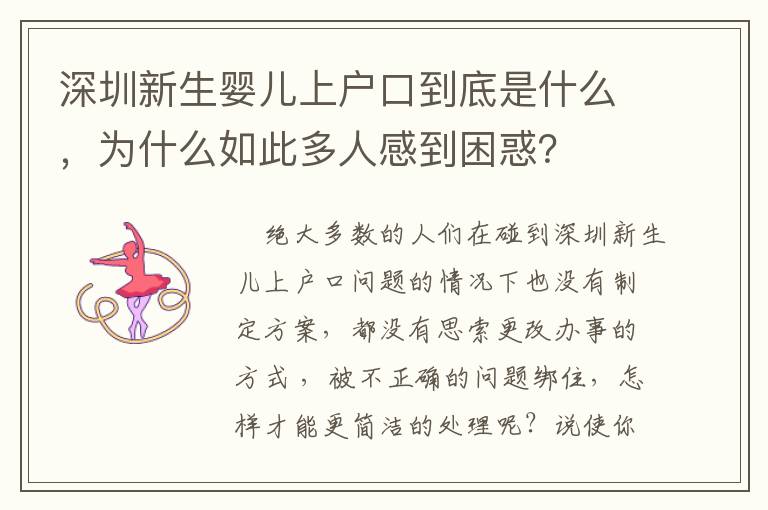 深圳新生婴儿上户口到底是什么，为什么如此多人感到困惑？

绝大多数的人们在碰到深圳新生儿上户口问题的情况下也没有制定方案，都没有思索更改办事的方式，被不正确的问题绑住，怎样才能更简洁的处理呢？说使你